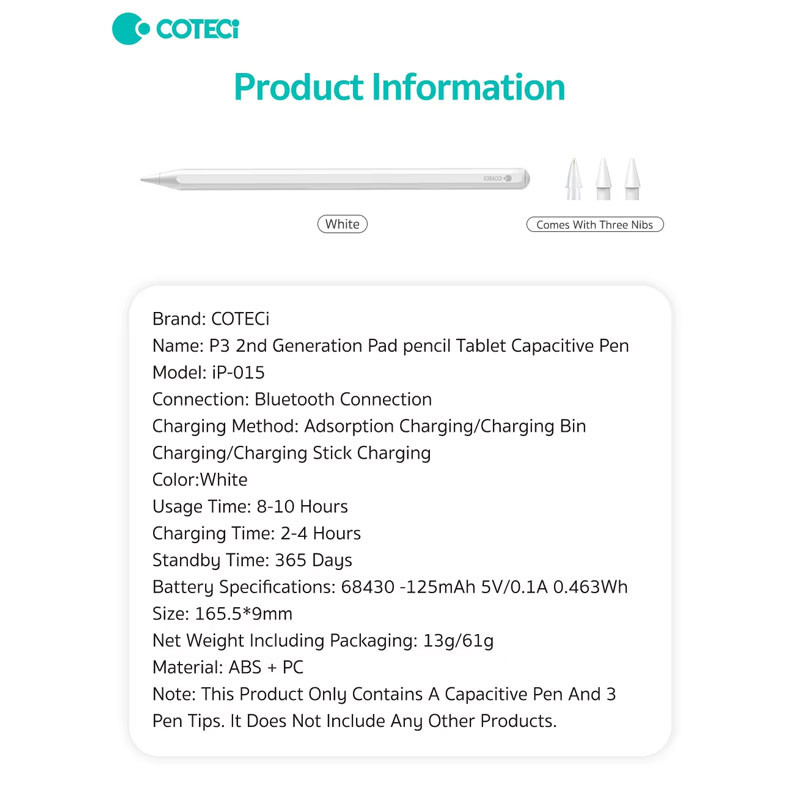 COTECi

Product Information

White

Comes With Three Nibs

Brand: COTECi
Name: P3 2nd Generation Pad pencil Tablet Capacitive Pen
Model: iP-015
Connection: Bluetooth Connection
Charging Method: Adsorption Charging/Charging Bin Charging/Charging Stick Charging
Color:White
Usage Time: 8-10 Hours
Charging Time: 2-4 Hours
Standby Time: 365 Days
Battery Specifications: 68430 -125mAh 5V/0.1A 0.463Wh
Size: 165.5*9mm
Net Weight Including Packaging: 13g/61g
Material: ABS + PC
Note: This Product Only Contains A Capacitive Pen And 3 Pen Tips. It Does Not Include Any Other Products.